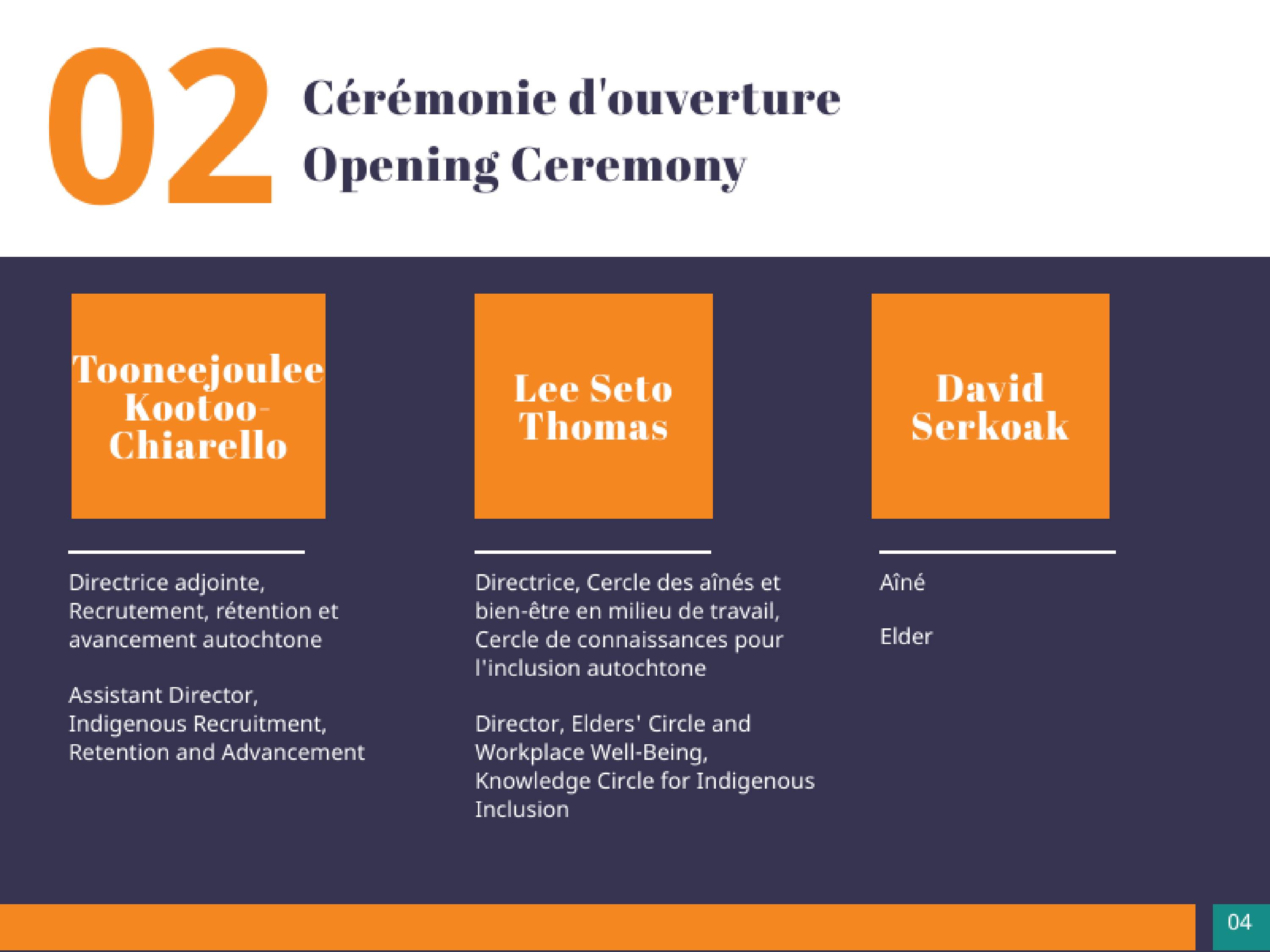 02

Cérémonie d'ouverture
Opening Ceremony

Tooneejoulee Kootoo-Chiarello

Directrice adjointe, Recrutement, rétention et avancement autochtone

Assistant Director, Indigenous Recruitment, Retention and Advancement

Lee Seto Thomas

Directrice, Cercle des aînés et bien-être en milieu de travail, Cercle de connaissances pour l'inclusion autochtone

Director, Elders' Circle and Workplace Well-Being, Knowledge Circle for Indigenous Inclusion

David Serkoak

Aîné

Elder

04